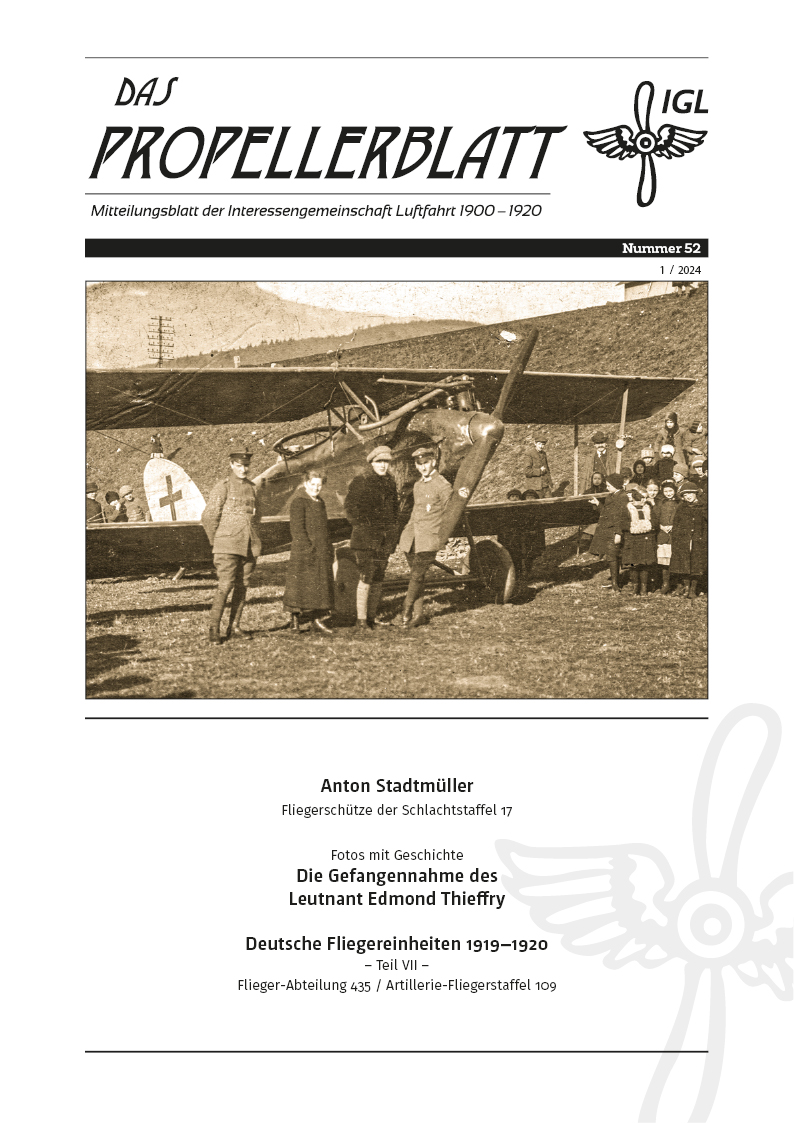 DAS
PROPELLERBLATT

IGL

Mitteilungsblatt der Interessengemeinschaft Luftfahrt 1900 – 1920

Nummer 52

1 / 2024

Anton Stadtmüller
Fliegerschütze der Schlachtstaffel 17

Fotos mit Geschichte
Die Gefangennahme des
Leutnant Edmond Thieffry

Deutsche Fliegereinheiten 1919–1920
– Teil VII –
Flieger-Abteilung 435 / Artillerie-Fliegerstaffel 109